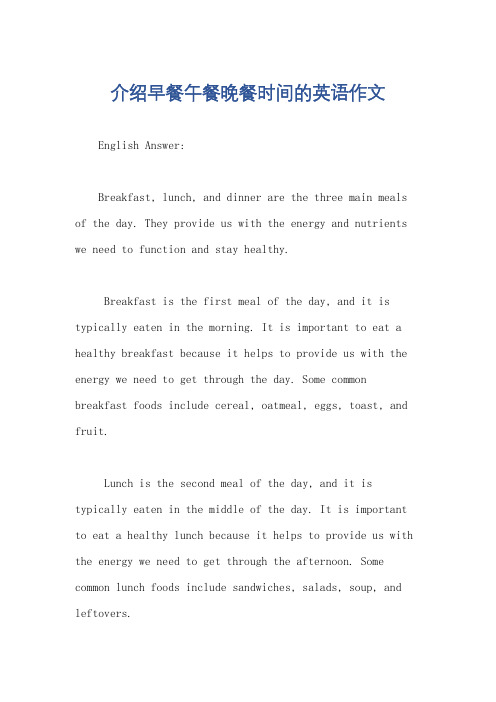 介绍早餐午餐晚餐时间的英语作文

English Answer:

Breakfast, lunch, and dinner are the three main meals of the day. They provide us with the energy and nutrients we need to function and stay healthy.

Breakfast is the first meal of the day, and it is typically eaten in the morning. It is important to eat a healthy breakfast because it helps to provide us with the energy we need to get through the day. Some common breakfast foods include cereal, oatmeal, eggs, toast, and fruit.

Lunch is the second meal of the day, and it is typically eaten in the middle of the day. It is important to eat a healthy lunch because it helps to provide us with the energy we need to get through the afternoon. Some common lunch foods include sandwiches, salads, soup, and leftovers.